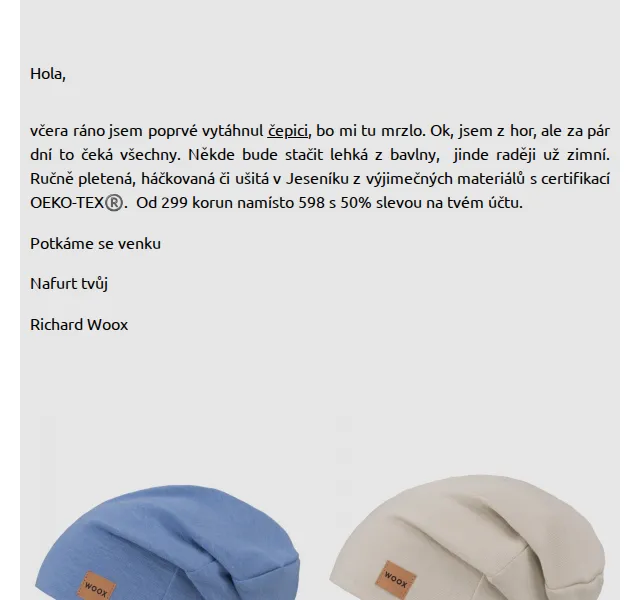 Hola,

včera ráno jsem poprvé vytáhnul čepici, bo mi tu mrzlo. Ok, jsem z hor, ale za pár dní to čeká všechny. Někde bude stačit lehká z bavlny, jinde raději už zimní. Ručně pletená, háčkovaná či ušitá v Jeseníku z výjimečných materiálů s certifikací OEKO-TEX®. Od 299 korun namísto 598 s 50% slevou na tvém účtu.

Potkáme se venku

Nafurt tvůj

Richard Woox

WOOX

WOOX